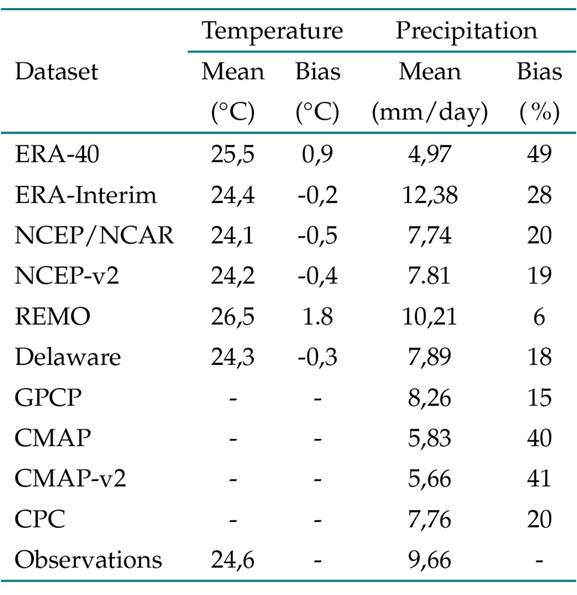 | Dataset | Temperature Mean (°C) | Temperature Bias (°C) | Precipitation Mean (mm/day) | Precipitation Bias (%) |
|---|---|---|---|---|
| ERA-40 | 25,5 | 0,9 | 4,97 | 49 |
| ERA-Interim | 24,4 | -0,2 | 12,38 | 28 |
| NCEP/NCAR | 24,1 | -0,5 | 7,74 | 20 |
| NCEP-v2 | 24,2 | -0,4 | 7.81 | 19 |
| REMO | 26,5 | 1.8 | 10,21 | 6 |
| Delaware | 24,3 | -0,3 | 7,89 | 18 |
| GPCP | - | - | 8,26 | 15 |
| CMAP | - | - | 5,83 | 40 |
| CMAP-v2 | - | - | 5,66 | 41 |
| CPC | - | - | 7,76 | 20 |
| Observations | 24,6 | - | 9,66 | - |